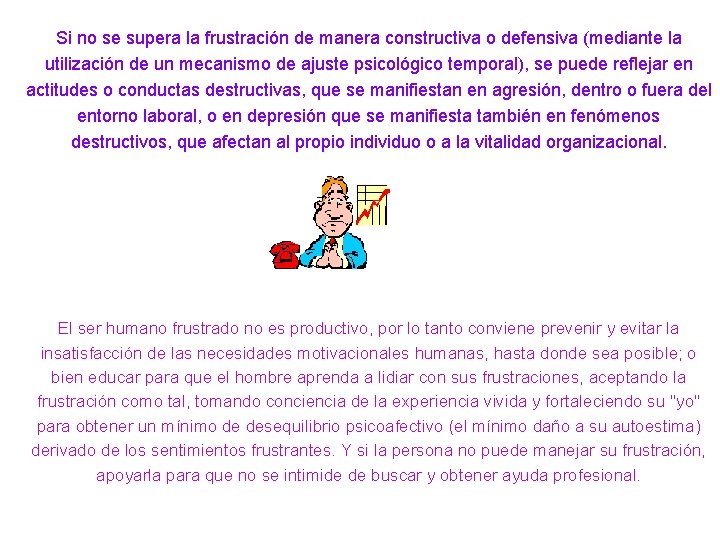 Si no se supera la frustración de manera constructiva o defensiva (mediante la utilización de un mecanismo de ajuste psicológico temporal), se puede reflejar en actitudes o conductas destructivas, que se manifiestan en agresión, dentro o fuera del entorno laboral, o en depresión que se manifiesta también en fenómenos destructivos, que afectan al propio individuo o a la vitalidad organizacional.

El ser humano frustrado no es productivo, por lo tanto conviene prevenir y evitar la insatisfacción de las necesidades motivacionales humanas, hasta donde sea posible; o bien educar para que el hombre aprenda a lidiar con sus frustraciones, aceptando la frustración como tal, tomando conciencia de la experiencia vivida y fortaleciendo su "yo" para obtener un mínimo de desequilibrio psicoafectivo (el mínimo daño a su autoestima) derivado de los sentimientos frustrantes. Y si la persona no puede manejar su frustración, apoyarla para que no se intimide de buscar y obtener ayuda profesional.